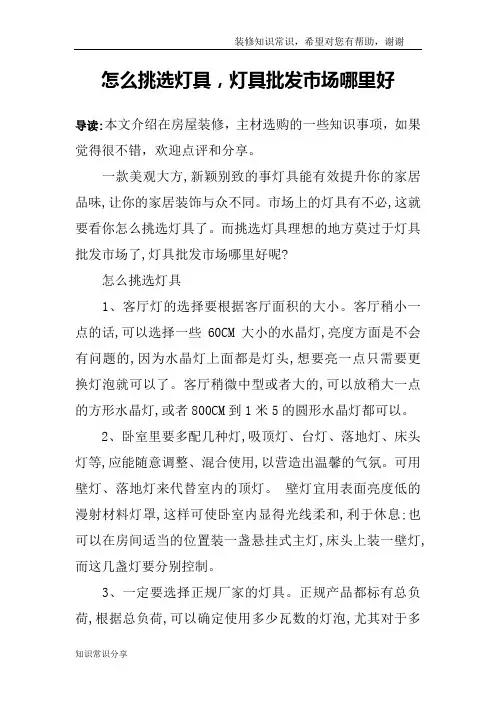 装修知识常识，希望对您有帮助，谢谢

怎么挑选灯具，灯具批发市场哪里好

导读:本文介绍在房屋装修，主材选购的一些知识事项，如果觉得很不错，欢迎点评和分享。

一款美观大方,新颖别致的事灯具能有效提升你的家居品味,让你的家居装饰与众不同。市场上的灯具有不必,这就要看你怎么挑选灯具了。而挑选灯具理想的地方莫过于灯具批发市场了,灯具批发市场哪里好呢?

怎么挑选灯具

1、客厅灯的选择要根据客厅面积的大小。客厅稍小一点的话,可以选择一些 60CM 大小的水晶灯,亮度方面是不会有问题的,因为水晶灯上面都是灯头,想要亮一点只需要更换灯泡就可以了。客厅稍微中型或者大的,可以放稍大一点的方形水晶灯,或者 800CM 到 1 米 5 的圆形水晶灯都可以。

2、卧室里要多配几种灯,吸顶灯、台灯、落地灯、床头灯等,应能随意调整、混合使用,以营造出温馨的气氛。可用壁灯、落地灯来代替室内的顶灯。 壁灯宜用表面亮度低的漫射材料灯罩,这样可使卧室内显得光线柔和,利于休息;也可以在房间适当的位置装一盏悬挂式主灯,床头上装一壁灯,而这几盏灯要分别控制。

3、一定要选择正规厂家的灯具。正规产品都标有总负荷,根据总负荷,可以确定使用多少瓦数的灯泡,尤其对于多

知识常识分享